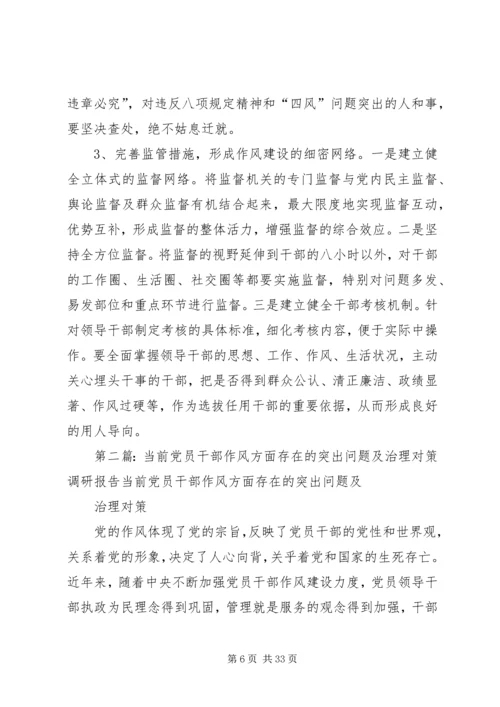 违章必究”，对违反八项规定精神和“四风”问题突出的人和事，要坚决查处，绝不姑息迁就。

3、完善监管措施，形成作风建设的细密网络。一是建立健全立体式的监督网络。将监督机关的专门监督与党内民主监督、舆论监督及群众监督有机结合起来，最大限度地实现监督互动，优势互补，形成监督的整体活力，增强监督的综合效应。二是坚持全方位监督。将监督的视野延伸到干部的八小时以外，对干部的工作圈、生活圈、社交圈等都要实施监督，特别对问题多发、易发部位和重点环节进行监督。三是建立健全干部考核机制。针对领导干部制定考核的具体标准，细化考核内容，便于实际中操作。要全面掌握领导干部的思想、工作、作风、生活状况，主动关心埋头干事的干部，把是否得到群众公认、清正廉洁、政绩显著、作风过硬等，作为选拔任用干部的重要依据，从而形成良好的用人导向。

第二篇：当前党员干部作风方面存在的突出问题及治理对策调研报告当前党员干部作风方面存在的突出问题及

治理对策

党的作风体现了党的宗旨，反映了党员干部的党性和世界观，关系着党的形象，决定了人心向背，关乎着党和国家的生死存亡。近年来，随着中央不断加强党员干部作风建设力度，党员领导干部执政为民理念得到巩固，管理就是服务的观念得到加强，干部

第 6 页 共 33 页